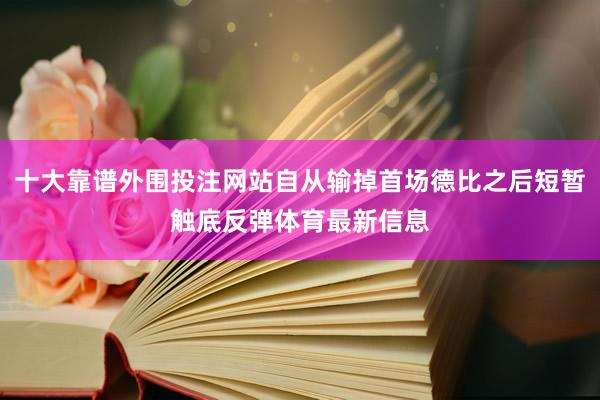 十大靠谱外围投注网站自从输掉首场德比之后短暂触底反弹体育最新信息